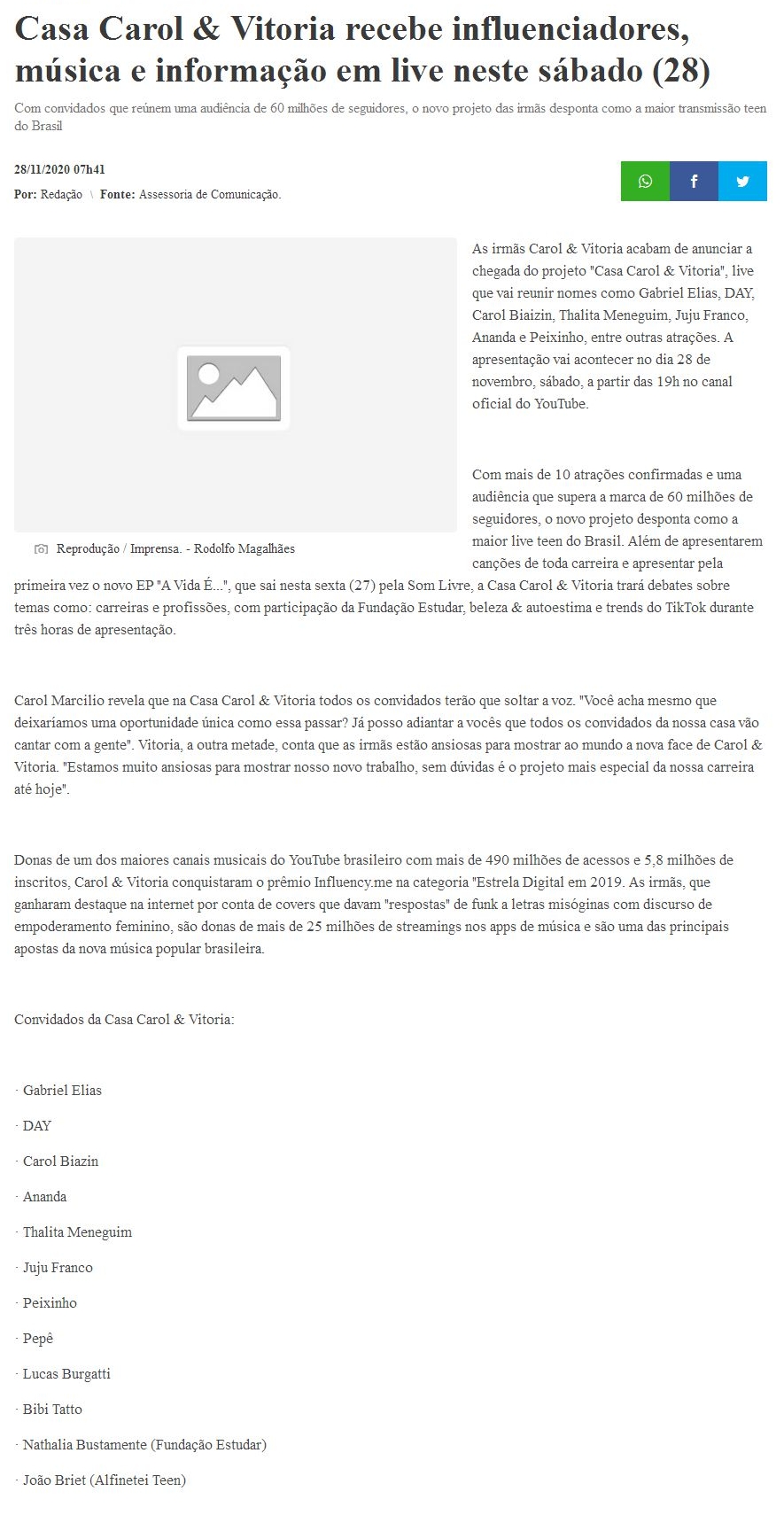 Casa Carol & Vitoria recebe influenciadores, música e informação em live neste sábado (28)

Com convidados que reúnem uma audiência de 60 milhões de seguidores, o novo projeto das irmãs desponta como a maior transmissão teen do Brasil

28/11/2020 07h41

Por: Redação \ Fonte: Assessoria de Comunicação.

Reprodução / Imprensa. - Rodolfo Magalhães

As irmãs Carol & Vitoria acabam de anunciar a chegada do projeto "Casa Carol & Vitoria", live que vai reunir nomes como Gabriel Elias, DAY, Carol Biaizin, Thalita Meneguim, Juju Franco, Ananda e Peixinho, entre outras atrações. A apresentação vai acontecer no dia 28 de novembro, sábado, a partir das 19h no canal oficial do YouTube.

Com mais de 10 atrações confirmadas e uma audiência que supera a marca de 60 milhões de seguidores, o novo projeto desponta como a maior live teen do Brasil. Além de apresentarem canções de toda carreira e apresentar pela primeira vez o novo EP "A Vida É...", que sai nesta sexta (27) pela Som Livre, a Casa Carol & Vitoria trará debates sobre temas como: carreiras e profissões, com participação da Fundação Estudar, beleza & autoestima e trends do TikTok durante três horas de apresentação.

Carol Marcilio revela que na Casa Carol & Vitoria todos os convidados terão que soltar a voz. "Você acha mesmo que deixaríamos uma oportunidade única como essa passar? Já posso adiantar a vocês que todos os convidados da nossa casa vão cantar com a gente". Vitoria, a outra metade, conta que as irmãs estão ansiosas para mostrar ao mundo a nova face de Carol & Vitoria. "Estamos muito ansiosas para mostrar nosso novo trabalho, sem dúvidas é o projeto mais especial da nossa carreira até hoje".

Donas de um dos maiores canais musicais do YouTube brasileiro com mais de 490 milhões de acessos e 5,8 milhões de inscritos, Carol & Vitoria conquistaram o prêmio Influency.me na categoria "Estrela Digital em 2019. As irmãs, que ganharam destaque na internet por conta de covers que davam "respostas" de funk a letras misóginas com discurso de empoderamento feminino, são donas de mais de 25 milhões de streamings nos apps de música e são uma das principais apostas da nova música popular brasileira.

Convidados da Casa Carol & Vitoria:

· Gabriel Elias

· DAY

· Carol Biazin

· Ananda

· Thalita Meneguim

· Juju Franco

· Peixinho

· Pepê

· Lucas Burgatti

· Bibi Tatto

· Nathalia Bustamente (Fundação Estudar)

· João Briet (Alfinetei Teen)